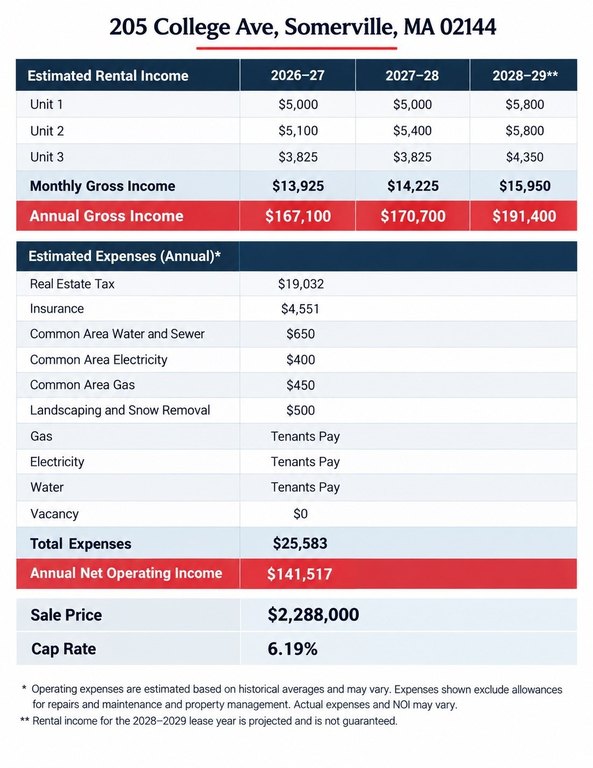 205 College Ave, Somerville, MA 02144

| Estimated Rental Income | 2026–27 | 2027–28 | 2028–29** |
|---|---|---|---|
| Unit 1 | $5,000 | $5,000 | $5,800 |
| Unit 2 | $5,100 | $5,400 | $5,800 |
| Unit 3 | $3,825 | $3,825 | $4,350 |
| Monthly Gross Income | $13,925 | $14,225 | $15,950 |
| Annual Gross Income | $167,100 | $170,700 | $191,400 |

| Estimated Expenses (Annual)* | |
|---|---|
| Real Estate Tax | $19,032 |
| Insurance | $4,551 |
| Common Area Water and Sewer | $650 |
| Common Area Electricity | $400 |
| Common Area Gas | $450 |
| Landscaping and Snow Removal | $500 |
| Gas | Tenants Pay |
| Electricity | Tenants Pay |
| Water | Tenants Pay |
| Vacancy | $0 |
| Total Expenses | $25,583 |
| Annual Net Operating Income | $141,517 |

Sale Price $2,288,000
Cap Rate 6.19%

* Operating expenses are estimated based on historical averages and may vary. Expenses shown exclude allowances for repairs and maintenance and property management. Actual expenses and NOI may vary.

** Rental income for the 2028–2029 lease year is projected and is not guaranteed.